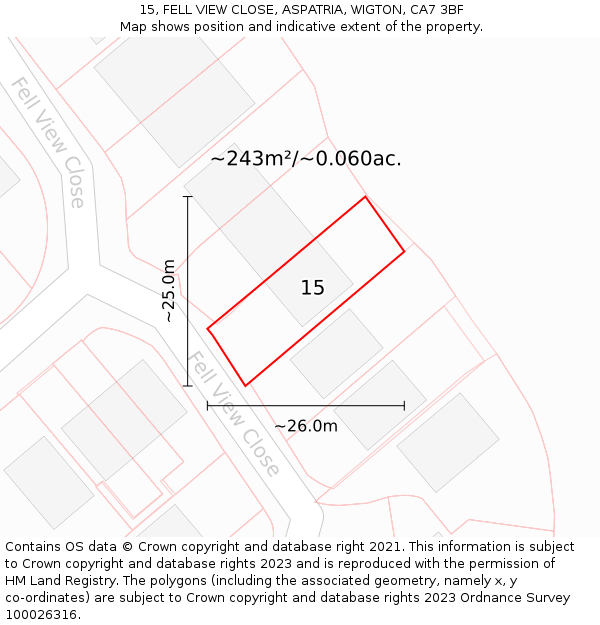 15, FELL VIEW CLOSE, ASPATRIA, WIGTON, CA7 3BF
Map shows position and indicative extent of the property.

Fell View Close

~243m²/~0.060ac.

~25.0m

15

Fell View Close

~26.0m

Contains OS data © Crown copyright and database right 2021. This information is subject to Crown copyright and database rights 2023 and is reproduced with the permission of HM Land Registry. The polygons (including the associated geometry, namely x, y co-ordinates) are subject to Crown copyright and database rights 2023 Ordnance Survey 100026316.